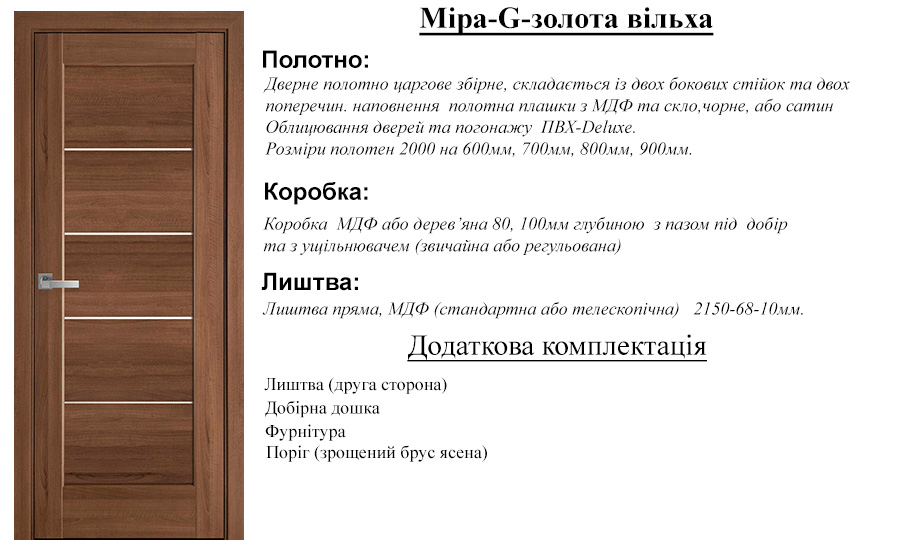 Міра-G-золота вільха

Полотно:

Дверне полотно царгове збірне, складається із двох бокових стійок та двох поперечин. наповнення полотна плашки з МДФ та скло,чорне, або сатин Облицювання дверей та погонажу ПВХ-Deluxe. Розміри полотен 2000 на 600мм, 700мм, 800мм, 900мм.

Коробка:

Коробка МДФ або дерев'яна 80, 100мм глубиною з пазом під добір та з ущільнювачем (звичайна або регульована)

Лиштва:

Лиштва пряма, МДФ (стандартна або телескопічна) 2150-68-10мм.

Додаткова комплектація

Лиштва (друга сторона)
Добірна дошка
Фурнітура
Поріг (зрощений брус ясена)